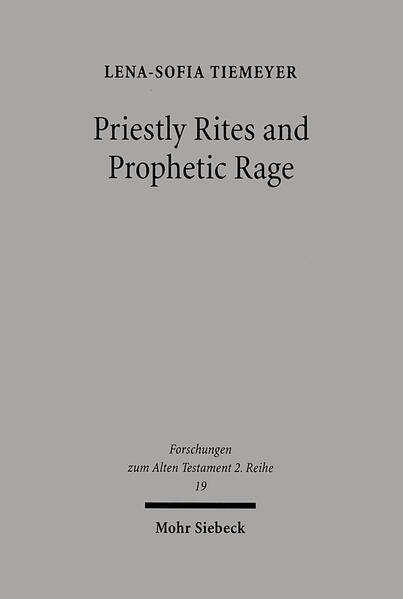 LENA-SOFIA TIEMEYER

Priestly Rites and Prophetic Rage

Forschungen zum Alten Testament 2. Reihe 19

Mohr Siebeck